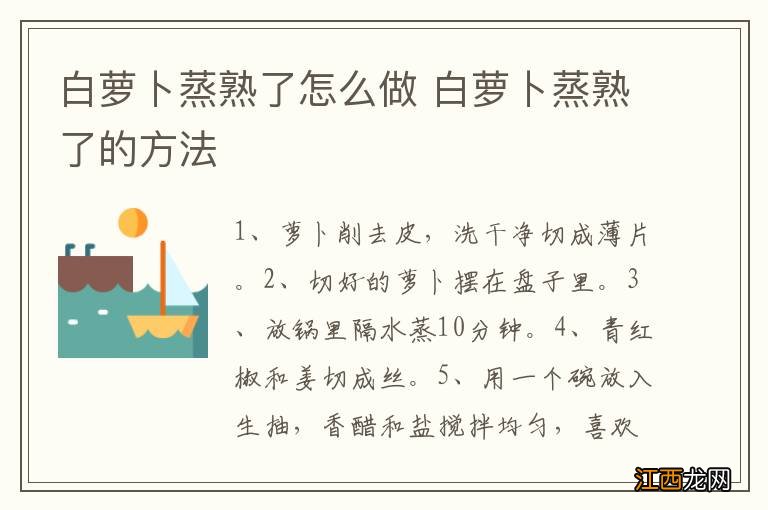 白萝卜蒸熟了怎么做 白萝卜蒸熟了的方法

1、萝卜削去皮，洗干净切成薄片。2、切好的萝卜摆在盘子里。3、放锅里隔水蒸10分钟。4、青红椒和姜切成丝。5、用一个碗放入生抽，香醋和盐搅拌均匀，喜欢

江西龙网